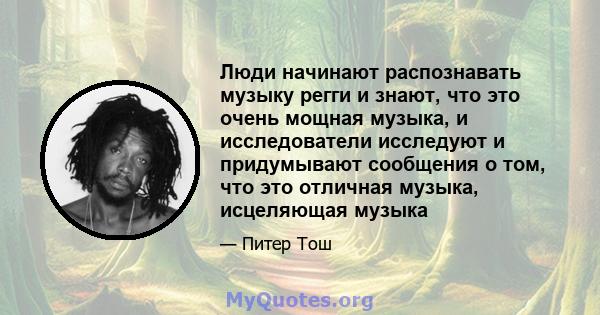 Люди начинают распознавать музыку регги и знают, что это очень мощная музыка, и исследователи исследуют и придумывают сообщения о том, что это отличная музыка, исцеляющая музыка

— Питер Тош

MyQuotes.org